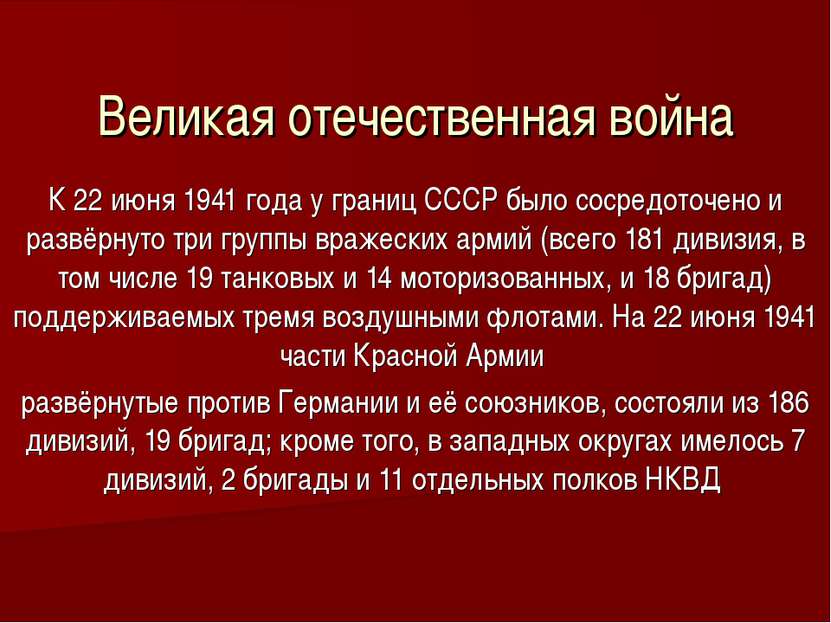 Великая отечественная война

К 22 июня 1941 года у границ СССР было сосредоточено и развёрнуто три группы вражеских армий (всего 181 дивизия, в том числе 19 танковых и 14 моторизованных, и 18 бригад) поддерживаемых тремя воздушными флотами. На 22 июня 1941 части Красной Армии

развёрнутые против Германии и её союзников, состояли из 186 дивизий, 19 бригад; кроме того, в западных округах имелось 7 дивизий, 2 бригады и 11 отдельных полков НКВД